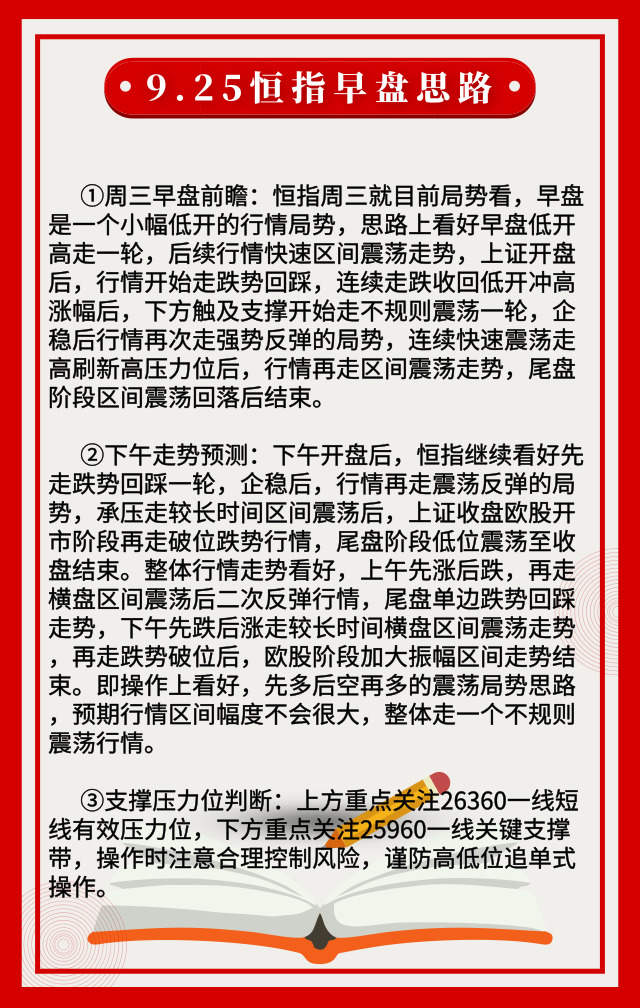 9.25恒指早盘思路

①周三早盘前瞻：恒指周三就目前局势看，早盘是一个小幅低开的行情局势，思路上看好早盘低开高走一轮，后续行情快速区间震荡走势，上证开盘后，行情开始走跌势回踩，连续走跌收回低开冲高涨幅后，下方触及支撑开始走不规则震荡一轮，企稳后行情再次走强势反弹的局势，连续快速震荡走高刷新高压力位后，行情再走区间震荡走势，尾盘阶段区间震荡回落后结束。

②下午走势预测：下午开盘后，恒指继续看好先走跌势回踩一轮，企稳后，行情再走震荡反弹的局势，承压走较长时间区间震荡后，上证收盘欧股开市阶段再走破位跌势行情，尾盘阶段低位震荡至收盘结束。整体行情走势看好，上午先涨后跌，再走横盘区间震荡后二次反弹行情，尾盘单边跌势回踩走势，下午先跌后涨走较长时间横盘区间震荡走势，再走跌势破位后，欧股阶段加大振幅区间走势结束。即操作上看好，先多后空再多的震荡局势思路，预期行情区间幅度不会很大，整体走一个不规则震荡行情。

③支撑压力位判断：上方重点关注26360一线短线有效压力位，下方重点关注25960一线关键支撑带，操作时注意合理控制风险，谨防高低位追单式操作。